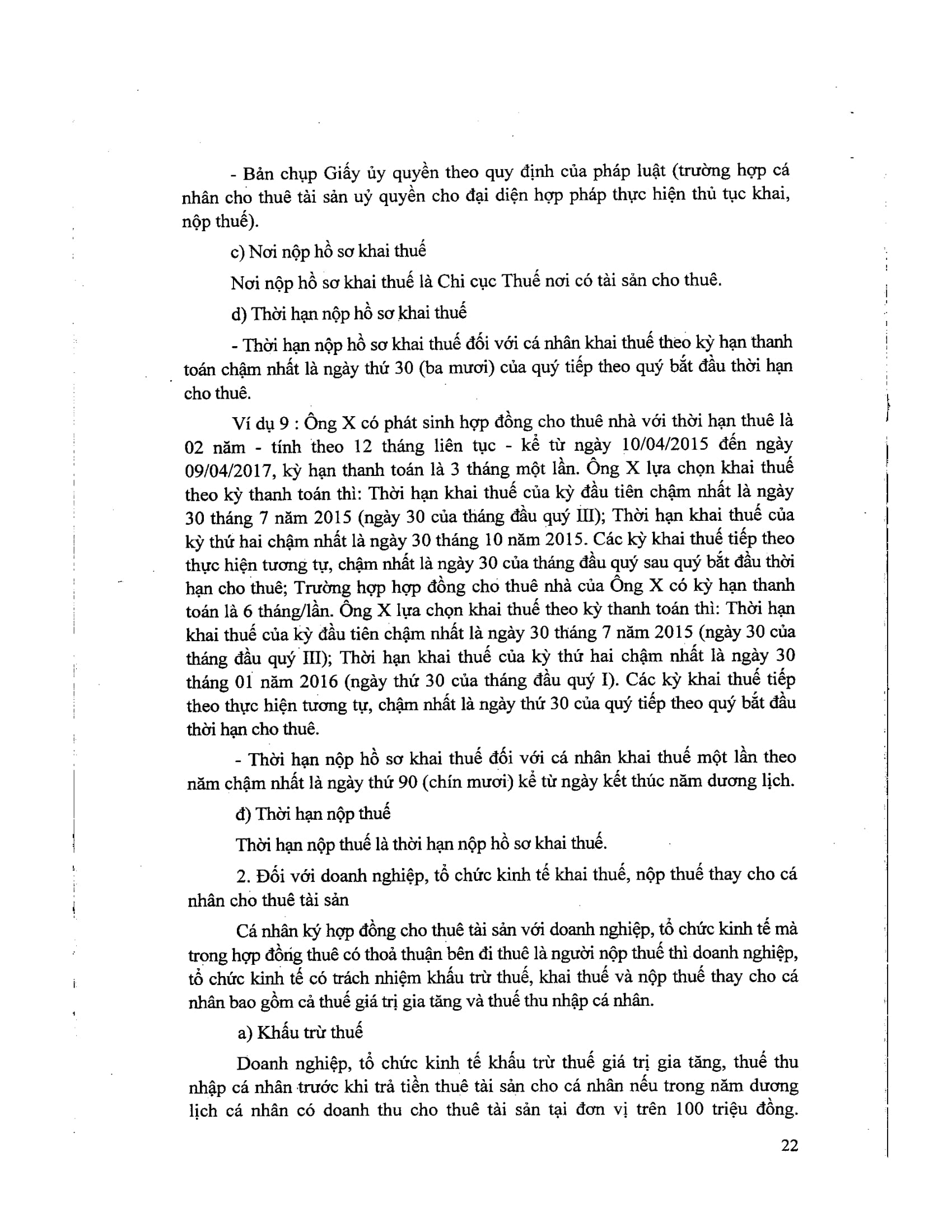 - Bản chụp Giấy ủy quyền theo quy định của pháp luật (trường hợp cá nhân cho thuê tài sản uỷ quyền cho đại diện hợp pháp thực hiện thủ tục khai, nộp thuế).

c) Nơi nộp hồ sơ khai thuế

Nơi nộp hồ sơ khai thuế là Chi cục Thuế nơi có tài sản cho thuê.

d) Thời hạn nộp hồ sơ khai thuế

- Thời hạn nộp hồ sơ khai thuế đối với cá nhân khai thuế theo kỳ hạn thanh toán chậm nhất là ngày thứ 30 (ba mươi) của quý tiếp theo quý bắt đầu thời hạn cho thuê.

Ví dụ 9 : Ông X có phát sinh hợp đồng cho thuê nhà với thời hạn thuê là 02 năm - tính theo 12 tháng liên tục - kể từ ngày 10/04/2015 đến ngày 09/04/2017, kỳ hạn thanh toán là 3 tháng một lần. Ông X lựa chọn khai thuế theo kỳ thanh toán thì: Thời hạn khai thuế của kỳ đầu tiên chậm nhất là ngày 30 tháng 7 năm 2015 (ngày 30 của tháng đầu quý III); Thời hạn khai thuế của kỳ thứ hai chậm nhất là ngày 30 tháng 10 năm 2015. Các kỳ khai thuế tiếp theo thực hiện tương tự, chậm nhất là ngày 30 của tháng đầu quý sau quý bắt đầu thời hạn cho thuê; Trường hợp hợp đồng cho thuê nhà của Ông X có kỳ hạn thanh toán là 6 tháng/lần. Ông X lựa chọn khai thuế theo kỳ thanh toán thì: Thời hạn khai thuế của kỳ đầu tiên chậm nhất là ngày 30 tháng 7 năm 2015 (ngày 30 của tháng đầu quý III); Thời hạn khai thuế của kỳ thứ hai chậm nhất là ngày 30 tháng 01 năm 2016 (ngày thứ 30 của tháng đầu quý I). Các kỳ khai thuế tiếp theo thực hiện tương tự, chậm nhất là ngày thứ 30 của quý tiếp theo quý bắt đầu thời hạn cho thuê.

- Thời hạn nộp hồ sơ khai thuế đối với cá nhân khai thuế một lần theo năm chậm nhất là ngày thứ 90 (chín mươi) kể từ ngày kết thúc năm dương lịch.

đ) Thời hạn nộp thuế

Thời hạn nộp thuế là thời hạn nộp hồ sơ khai thuế.

2. Đối với doanh nghiệp, tổ chức kinh tế khai thuế, nộp thuế thay cho cá nhân cho thuê tài sản

Cá nhân ký hợp đồng cho thuê tài sản với doanh nghiệp, tổ chức kinh tế mà trong hợp đồng thuê có thoả thuận bên đi thuê là người nộp thuế thì doanh nghiệp, tổ chức kinh tế có trách nhiệm khấu trừ thuế, khai thuế và nộp thuế thay cho cá nhân bao gồm cả thuế giá trị gia tăng và thuế thu nhập cá nhân.

a) Khấu trừ thuế

Doanh nghiệp, tổ chức kinh tế khấu trừ thuế giá trị gia tăng, thuế thu nhập cá nhân trước khi trả tiền thuê tài sản cho cá nhân nếu trong năm dương lịch cá nhân có doanh thu cho thuê tài sản tại đơn vị trên 100 triệu đồng.

22